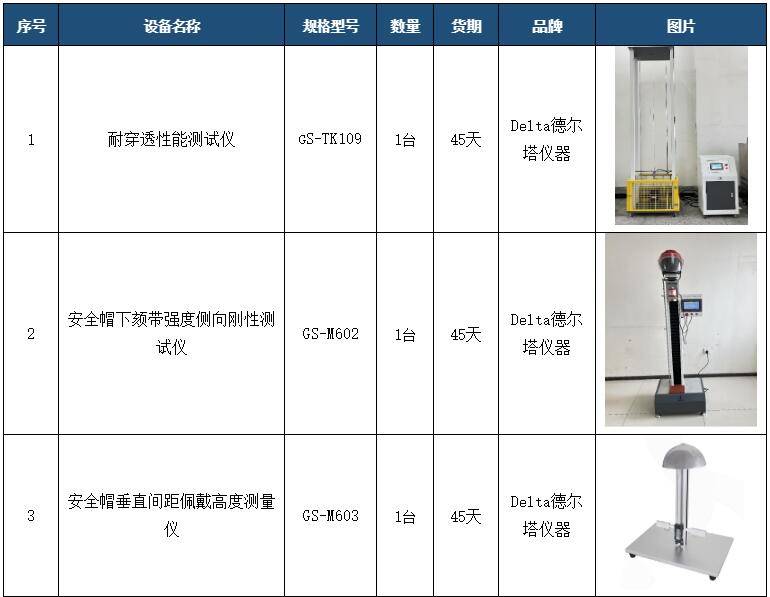 | 序号 | 设备名称 | 规格型号 | 数量 | 货期 | 品牌 | 图片 |
|---|---|---|---|---|---|---|
| 1 | 耐穿透性能测试仪 | GS-TK109 | 1台 | 45天 | Delta德尔塔仪器 | |
| 2 | 安全帽下颏带强度侧向刚性测试仪 | GS-M602 | 1台 | 45天 | Delta德尔塔仪器 | |
| 3 | 安全帽垂直间距佩戴高度测量仪 | GS-M603 | 1台 | 45天 | Delta德尔塔仪器 | |